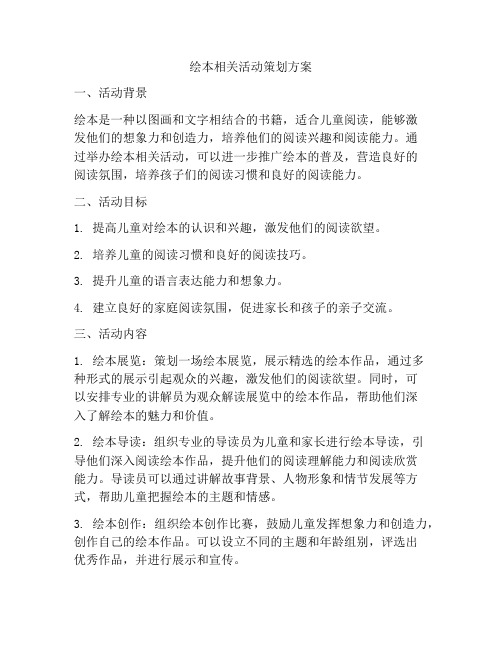 绘本相关活动策划方案

一、活动背景

绘本是一种以图画和文字相结合的书籍，适合儿童阅读，能够激发他们的想象力和创造力，培养他们的阅读兴趣和阅读能力。通过举办绘本相关活动，可以进一步推广绘本的普及，营造良好的阅读氛围，培养孩子们的阅读习惯和良好的阅读能力。

二、活动目标

1. 提高儿童对绘本的认识和兴趣，激发他们的阅读欲望。

2. 培养儿童的阅读习惯和良好的阅读技巧。

3. 提升儿童的语言表达能力和想象力。

4. 建立良好的家庭阅读氛围，促进家长和孩子的亲子交流。

三、活动内容

1. 绘本展览：策划一场绘本展览，展示精选的绘本作品，通过多种形式的展示引起观众的兴趣，激发他们的阅读欲望。同时，可以安排专业的讲解员为观众解读展览中的绘本作品，帮助他们深入了解绘本的魅力和价值。

2. 绘本导读：组织专业的导读员为儿童和家长进行绘本导读，引导他们深入阅读绘本作品，提升他们的阅读理解能力和阅读欣赏能力。导读员可以通过讲解故事背景、人物形象和情节发展等方式，帮助儿童把握绘本的主题和情感。

3. 绘本创作：组织绘本创作比赛，鼓励儿童发挥想象力和创造力，创作自己的绘本作品。可以设立不同的主题和年龄组别，评选出优秀作品，并进行展示和宣传。